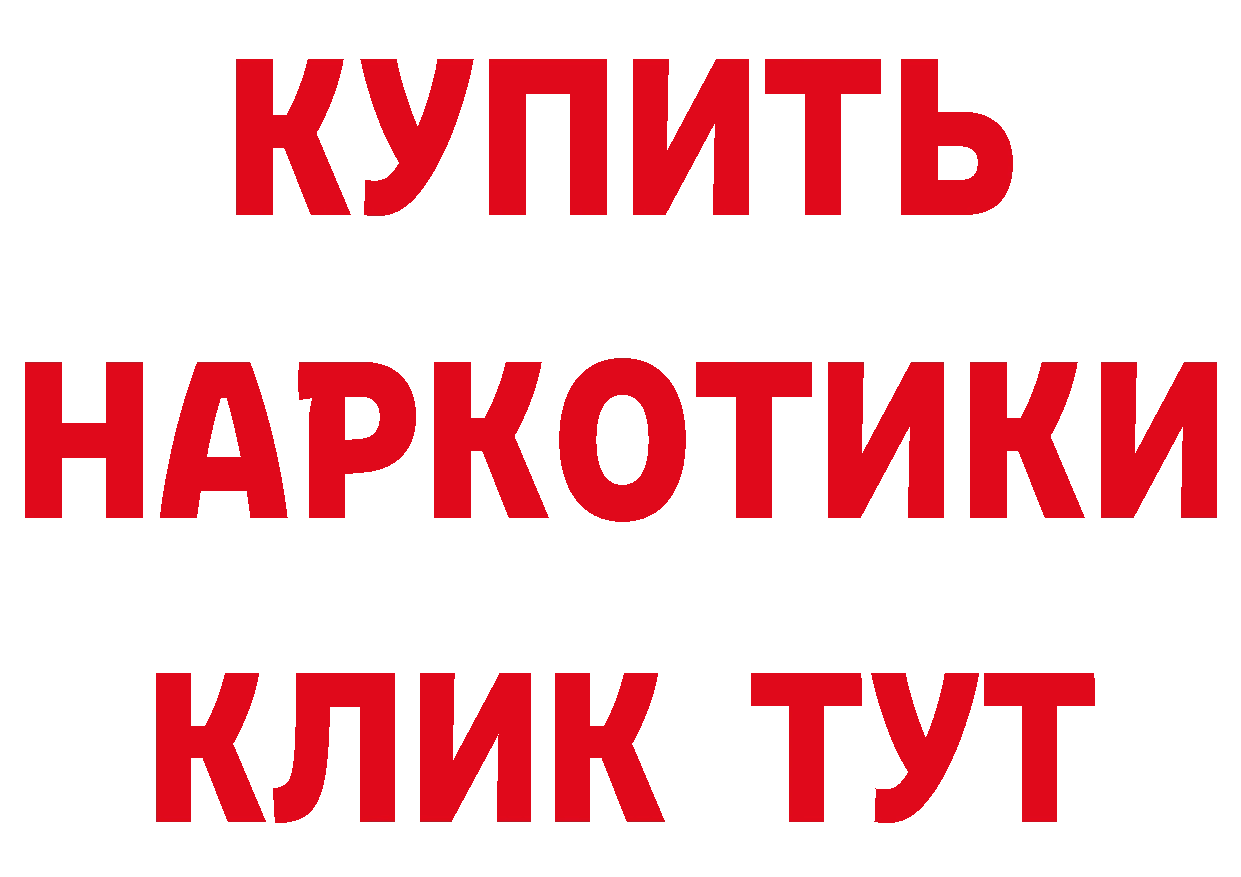 КУПИТЬ
НАРКОТИКИ
КЛИК ТУТ